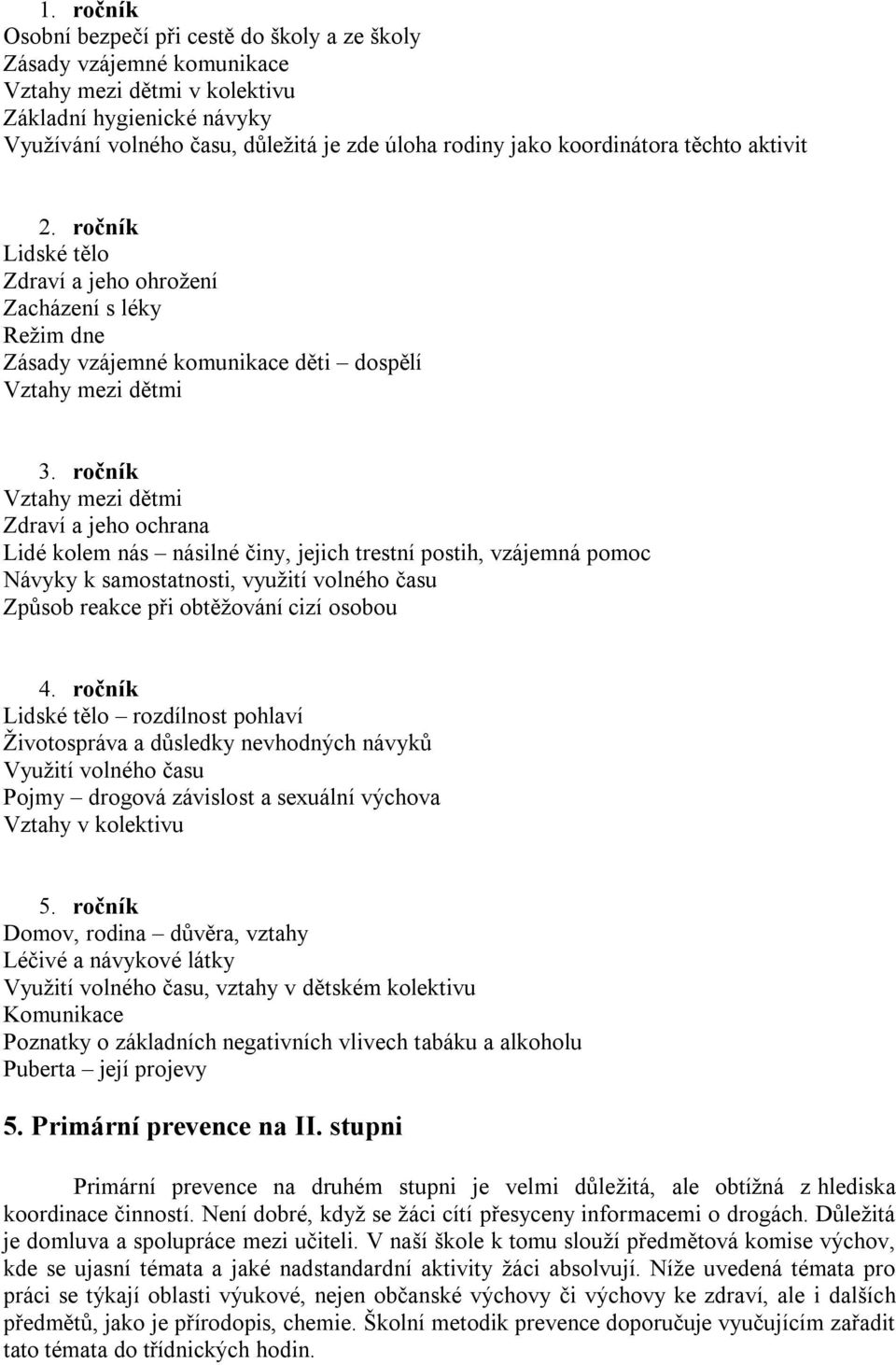 1. ročník
Osobní bezpečí při cestě do školy a ze školy
Zásady vzájemné komunikace
Vztahy mezi dětmi v kolektivu
Základní hygienické návyky
Využívání volného času, důležitá je zde úloha rodiny jako koordinátora těchto aktivit

2. ročník
Lidské tělo
Zdraví a jeho ohrožení
Zacházení s léky
Režim dne
Zásady vzájemné komunikace děti – dospělí
Vztahy mezi dětmi

3. ročník
Vztahy mezi dětmi
Zdraví a jeho ochrana
Lidé kolem nás – násilné činy, jejich trestní postih, vzájemná pomoc
Návyky k samostatnosti, využití volného času
Způsob reakce při obtěžování cizí osobou

4. ročník
Lidské tělo – rozdílnost pohlaví
Životospráva a důsledky nevhodných návyků
Využití volného času
Pojmy – drogová závislost a sexuální výchova
Vztahy v kolektivu

5. ročník
Domov, rodina – důvěra, vztahy
Léčivé a návykové látky
Využití volného času, vztahy v dětském kolektivu
Komunikace
Poznatky o základních negativních vlivech tabáku a alkoholu
Puberta – její projevy

5. Primární prevence na II. stupni

Primární prevence na druhém stupni je velmi důležitá, ale obtížná z hlediska koordinace činností. Není dobré, když se žáci cítí přesyceny informacemi o drogách. Důležitá je domluva a spolupráce mezi učiteli. V naší škole k tomu slouží předmětová komise výchov, kde se ujasní témata a jaké nadstandardní aktivity žáci absolvují. Níže uvedená témata pro práci se týkají oblasti výukové, nejen občanské výchovy či výchovy ke zdraví, ale i dalších předmětů, jako je přírodopis, chemie. Školní metodik prevence doporučuje vyučujícím zařadit tato témata do třídnických hodin.